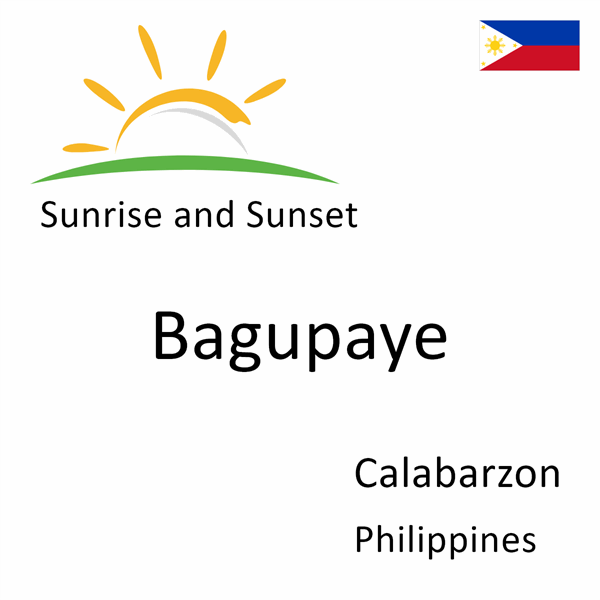 Sunrise and Sunset

Bagupaye

Calabarzon

Philippines